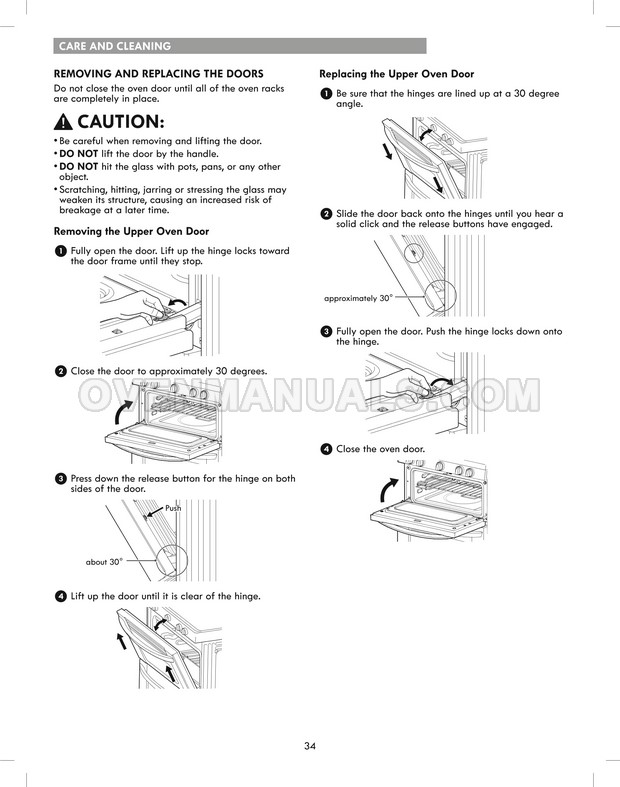 CARE AND CLEANING

REMOVING AND REPLACING THE DOORS

Do not close the oven door until all of the oven racks are completely in place.

CAUTION:

• Be careful when removing and lifting the door.
• DO NOT lift the door by the handle.
• DO NOT hit the glass with pots, pans, or any other object.
• Scratching, hitting, jarring or stressing the glass may weaken its structure, causing an increased risk of breakage at a later time.

Removing the Upper Oven Door

1 Fully open the door. Lift up the hinge locks toward the door frame until they stop.

2 Close the door to approximately 30 degrees.

3 Press down the release button for the hinge on both sides of the door.

Push

about 30°

4 Lift up the door until it is clear of the hinge.

Replacing the Upper Oven Door

1 Be sure that the hinges are lined up at a 30 degree angle.

2 Slide the door back onto the hinges until you hear a solid click and the release buttons have engaged.

approximately 30°

3 Fully open the door. Push the hinge locks down onto the hinge.

4 Close the oven door.

34

OVENMANUALS.COM